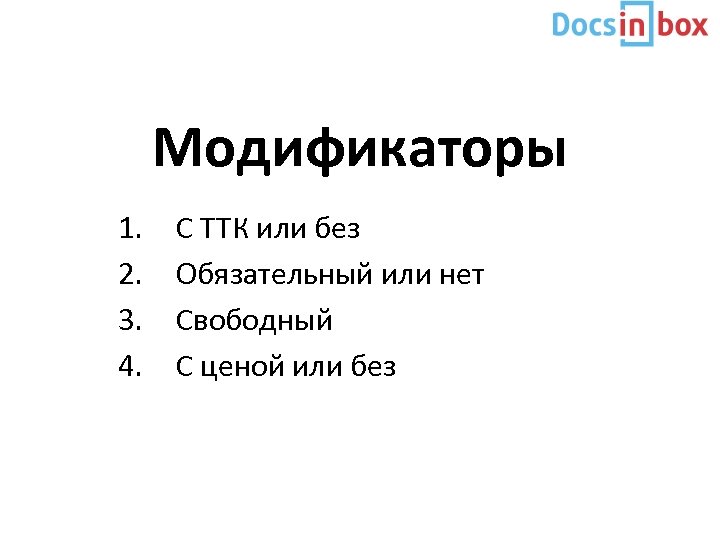 Docsinbox

Модификаторы

1. С ТТК или без
2. Обязательный или нет
3. Свободный
4. С ценой или без